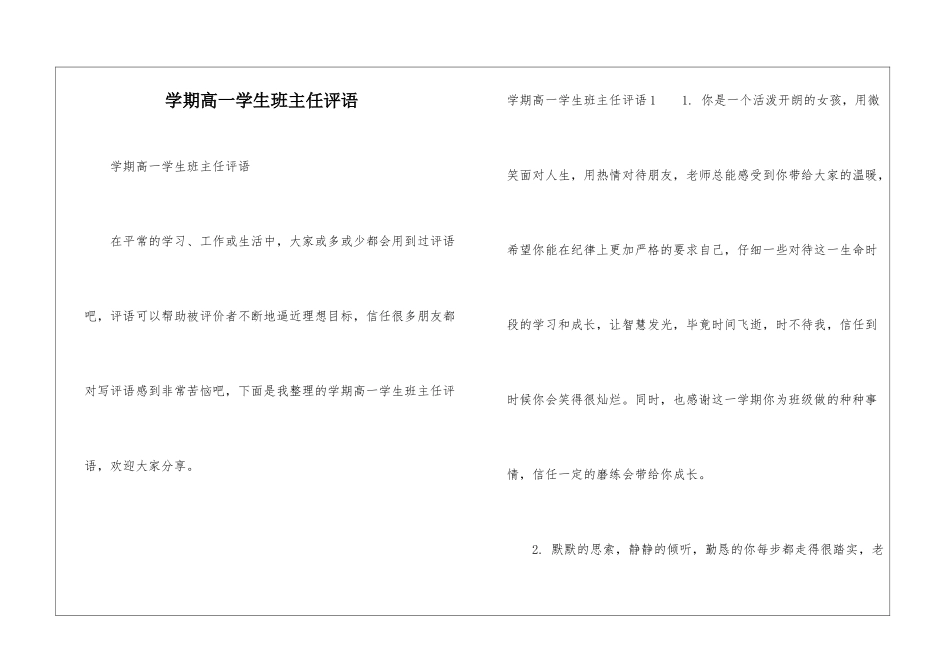 学期高一学生班主任评语

学期高一学生班主任评语

在平常的学习、工作或生活中，大家或多或少都会用到过评语吧，评语可以帮助被评价者不断地逼近理想目标，信任很多朋友都对写评语感到非常苦恼吧，下面是我整理的学期高一学生班主任评语，欢迎大家分享。

学期高一学生班主任评语1　1. 你是一个活泼开朗的女孩，用微笑面对人生，用热情对待朋友，老师总能感受到你带给大家的温暖，希望你能在纪律上更加严格的要求自己，仔细一些对待这一生命时段的学习和成长，让智慧发光，毕竟时间飞逝，时不待我，信任到时候你会笑得很灿烂。同时，也感谢这一学期你为班级做的种种事情，信任一定的磨练会带给你成长。

2. 默默的思索，静静的倾听，勤恳的你每步都走得很踏实，老